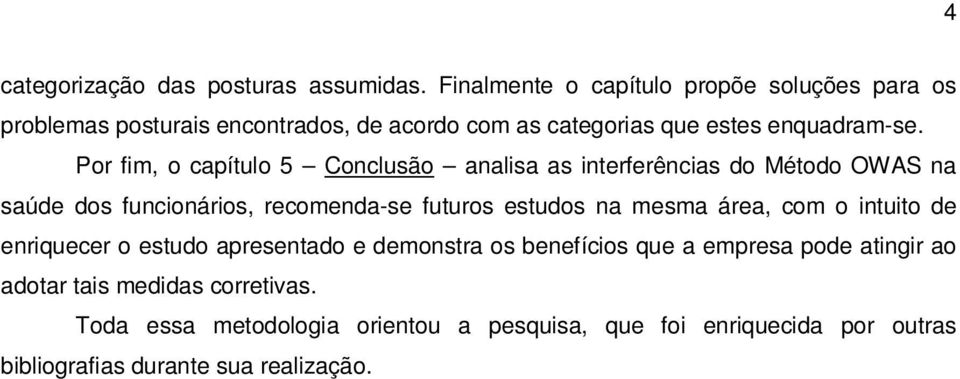 4

categorização das posturas assumidas. Finalmente o capítulo propõe soluções para os problemas posturais encontrados, de acordo com as categorias que estes enquadram-se.

Por fim, o capítulo 5 – Conclusão – analisa as interferências do Método OWAS na saúde dos funcionários, recomenda-se futuros estudos na mesma área, com o intuito de enriquecer o estudo apresentado e demonstra os benefícios que a empresa pode atingir ao adotar tais medidas corretivas.

Toda essa metodologia orientou a pesquisa, que foi enriquecida por outras bibliografias durante sua realização.